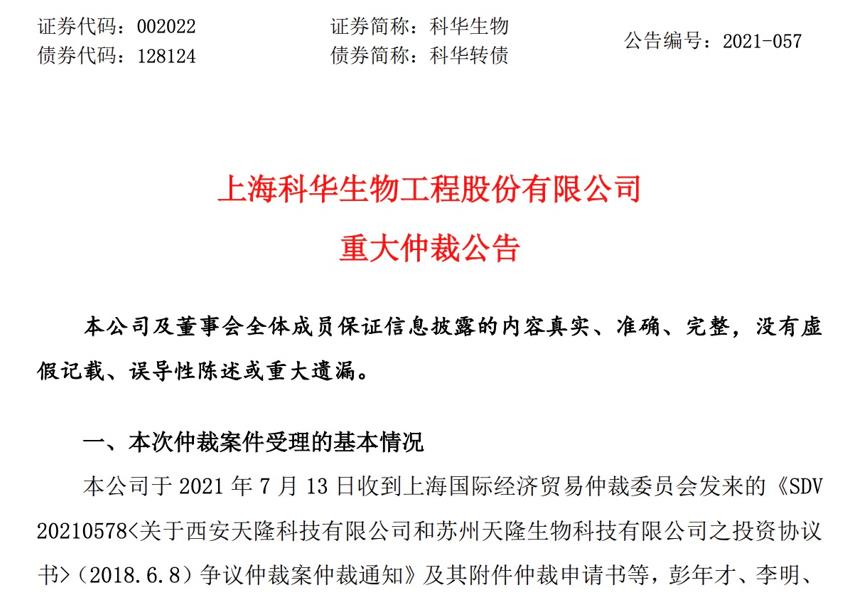 证券代码：002022　　证券简称：科华生物　　公告编号：2021-057
债券代码：128124　　债券简称：科华转债

上海科华生物工程股份有限公司
重大仲裁公告

本公司及董事会全体成员保证信息披露的内容真实、准确、完整，没有虚假记载、误导性陈述或重大遗漏。

一、本次仲裁案件受理的基本情况

本公司于 2021 年 7 月 13 日收到上海国际经济贸易仲裁委员会发来的《SDV 20210578<关于西安天隆科技有限公司和苏州天隆生物科技有限公司之投资协议书>（2018.6.8）争议仲裁案仲裁通知》及其附件仲裁申请书等，彭年才、李明、